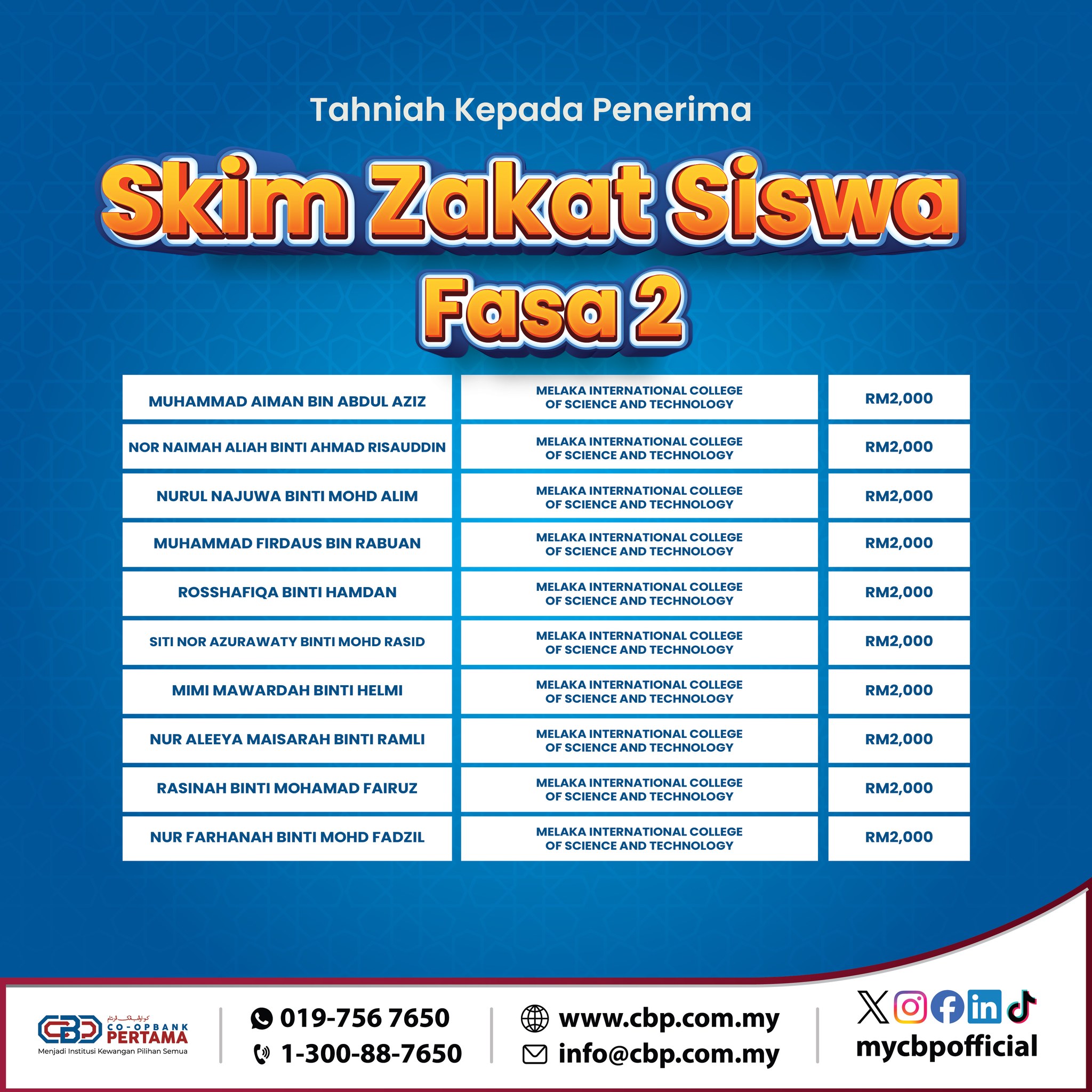 Tahniah Kepada Penerima

Skim Zakat Siswa Fasa 2

| MUHAMMAD AIMAN BIN ABDUL AZIZ | MELAKA INTERNATIONAL COLLEGE OF SCIENCE AND TECHNOLOGY | RM2,000 |
|---|---|---|
| NOR NAIMAH ALIAH BINTI AHMAD RISAUDDIN | MELAKA INTERNATIONAL COLLEGE OF SCIENCE AND TECHNOLOGY | RM2,000 |
| NURUL NAJUWA BINTI MOHD ALIM | MELAKA INTERNATIONAL COLLEGE OF SCIENCE AND TECHNOLOGY | RM2,000 |
| MUHAMMAD FIRDAUS BIN RABUAN | MELAKA INTERNATIONAL COLLEGE OF SCIENCE AND TECHNOLOGY | RM2,000 |
| ROSSHAFIQA BINTI HAMDAN | MELAKA INTERNATIONAL COLLEGE OF SCIENCE AND TECHNOLOGY | RM2,000 |
| SITI NOR AZURAWATY BINTI MOHD RASID | MELAKA INTERNATIONAL COLLEGE OF SCIENCE AND TECHNOLOGY | RM2,000 |
| MIMI MAWARDAH BINTI HELMI | MELAKA INTERNATIONAL COLLEGE OF SCIENCE AND TECHNOLOGY | RM2,000 |
| NUR ALEEYA MAISARAH BINTI RAMLI | MELAKA INTERNATIONAL COLLEGE OF SCIENCE AND TECHNOLOGY | RM2,000 |
| RASINAH BINTI MOHAMAD FAIRUZ | MELAKA INTERNATIONAL COLLEGE OF SCIENCE AND TECHNOLOGY | RM2,000 |
| NUR FARHANAH BINTI MOHD FADZIL | MELAKA INTERNATIONAL COLLEGE OF SCIENCE AND TECHNOLOGY | RM2,000 |

CBP
CO-OPBANK
PERTAMA
Menjadi Institusi Kewangan Pilihan Semua

019-756 7650
1-300-88-7650

www.cbp.com.my
info@cbp.com.my

mycbpofficial